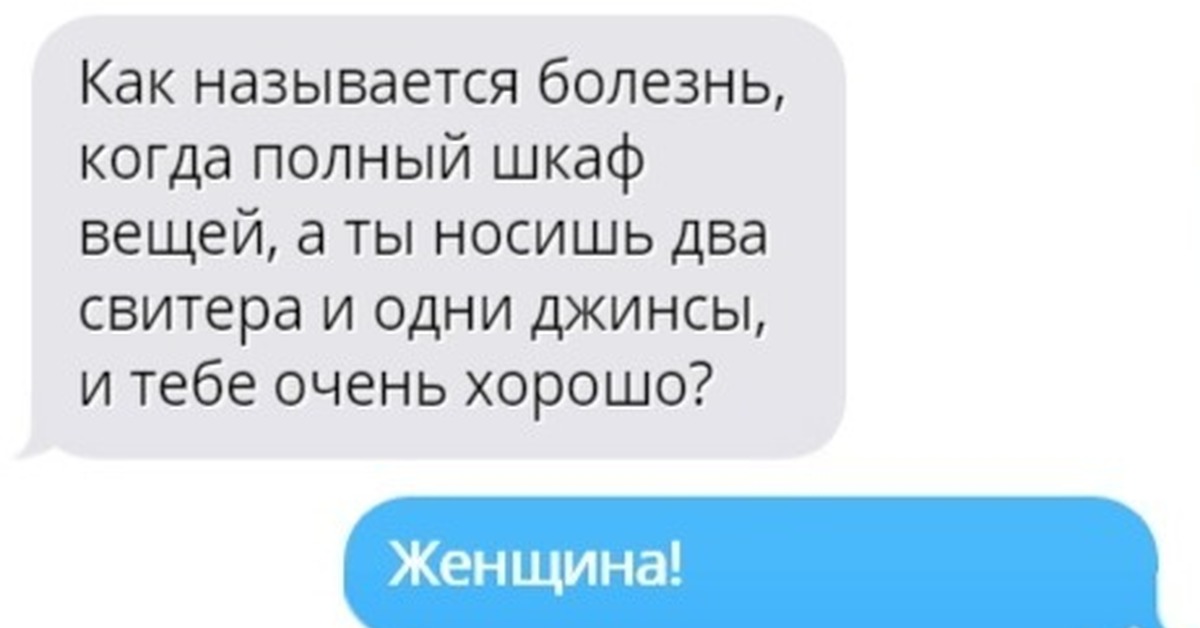 Как называется болезнь, когда полный шкаф вещей, а ты носишь два свитера и одни джинсы, и тебе очень хорошо?

Женщина!